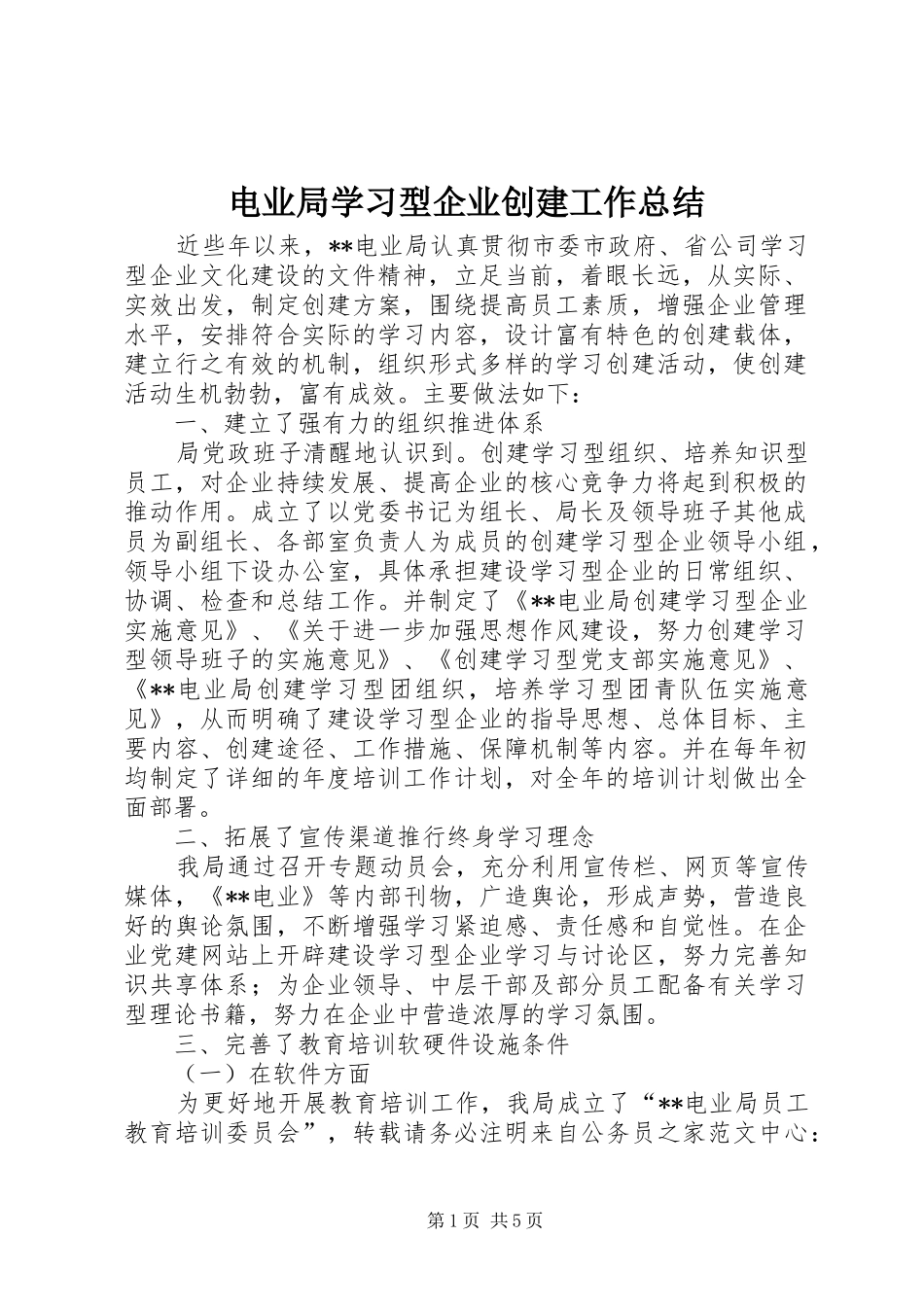 电业局学习型企业创建工作总结

近些年以来，**电业局认真贯彻市委市政府、省公司学习型企业文化建设的文件精神，立足当前，着眼长远，从实际、实效出发，制定创建方案，围绕提高员工素质，增强企业管理水平，安排符合实际的学习内容，设计富有特色的创建载体，建立行之有效的机制，组织形式多样的学习创建活动，使创建活动生机勃勃，富有成效。主要做法如下：

一、建立了强有力的组织推进体系

局党政班子清醒地认识到。创建学习型组织、培养知识型员工，对企业持续发展、提高企业的核心竞争力将起到积极的推动作用。成立了以党委书记为组长、局长及领导班子其他成员为副组长、各部室负责人为成员的创建学习型企业领导小组，领导小组下设办公室，具体承担建设学习型企业的日常组织、协调、检查和总结工作。并制定了《**电业局创建学习型企业实施意见》、《关于进一步加强思想作风建设，努力创建学习型领导班子的实施意见》、《创建学习型党支部实施意见》、《**电业局创建学习型团组织，培养学习型团青队伍实施意见》，从而明确了建设学习型企业的指导思想、总体目标、主要内容、创建途径、工作措施、保障机制等内容。并在每年初均制定了详细的年度培训工作计划，对全年的培训计划做出全面部署。

二、拓展了宣传渠道推行终身学习理念

我局通过召开专题动员会，充分利用宣传栏、网页等宣传媒体，《**电业》等内部刊物，广造舆论，形成声势，营造良好的舆论氛围，不断增强学习紧迫感、责任感和自觉性。在企业党建网站上开辟建设学习型企业学习与讨论区，努力完善知识共享体系；为企业领导、中层干部及部分员工配备有关学习型理论书籍，努力在企业中营造浓厚的学习氛围。

三、完善了教育培训软硬件设施条件

（一）在软件方面

为更好地开展教育培训工作，我局成立了“**电业局员工教育培训委员会”，转载请务必注明来自公务员之家范文中心：

第1页 共5页